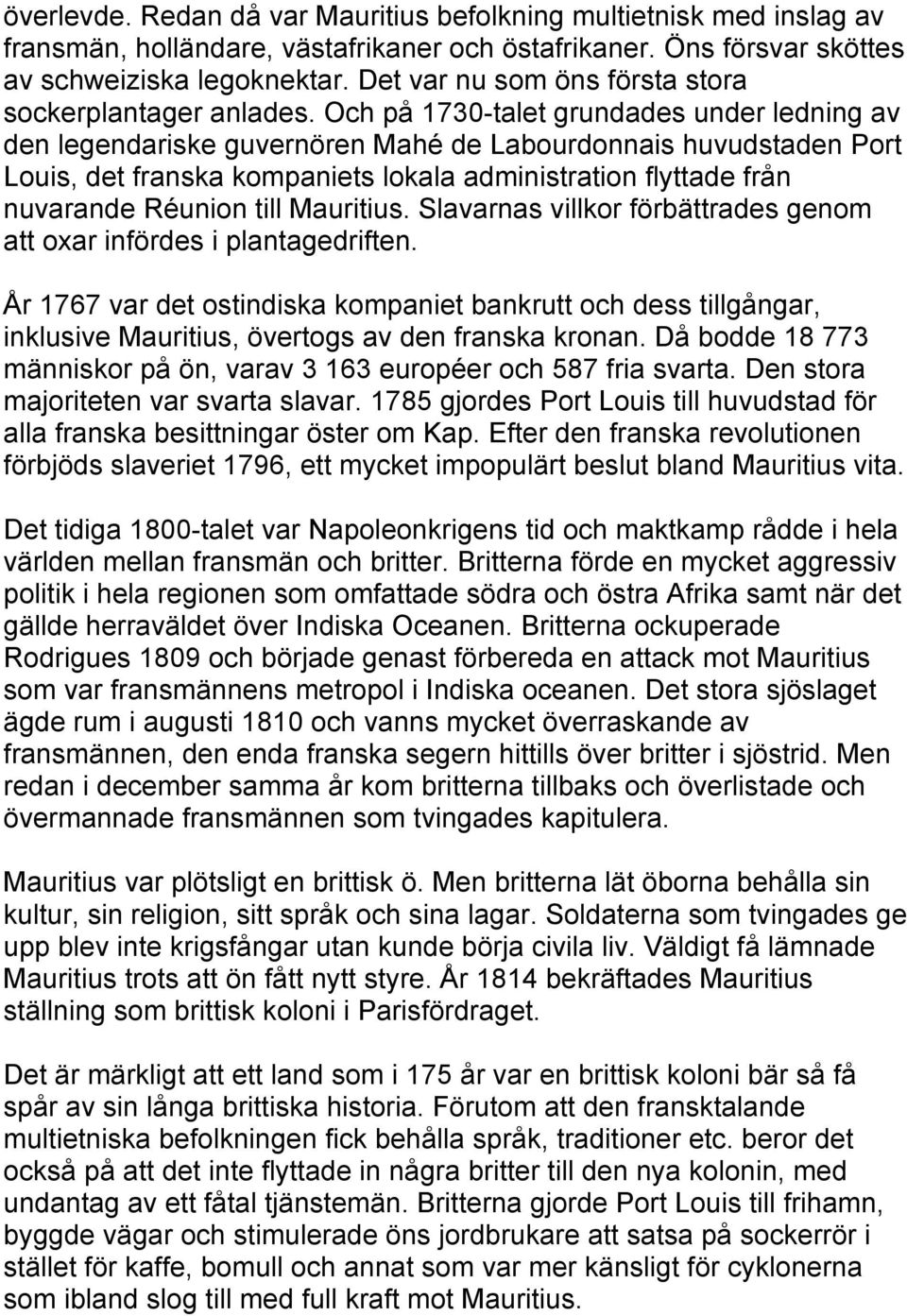 överlevde. Redan då var Mauritius befolkning multietnisk med inslag av fransmän, holländare, västafrikaner och östafrikaner. Öns försvar sköttes av schweiziska legoknektar. Det var nu som öns första stora sockerplantager anlades. Och på 1730-talet grundades under ledning av den legendariske guvernören Mahé de Labourdonnais huvudstaden Port Louis, det franska kompaniets lokala administration flyttade från nuvarande Réunion till Mauritius. Slavarnas villkor förbättrades genom att oxar infördes i plantagedriften.

År 1767 var det ostindiska kompaniet bankrutt och dess tillgångar, inklusive Mauritius, övertogs av den franska kronan. Då bodde 18 773 människor på ön, varav 3 163 européer och 587 fria svarta. Den stora majoriteten var svarta slavar. 1785 gjordes Port Louis till huvudstad för alla franska besittningar öster om Kap. Efter den franska revolutionen förbjöds slaveriet 1796, ett mycket impopulärt beslut bland Mauritius vita.

Det tidiga 1800-talet var Napoleonkrigens tid och maktkamp rådde i hela världen mellan fransmän och britter. Britterna förde en mycket aggressiv politik i hela regionen som omfattade södra och östra Afrika samt när det gällde herraväldet över Indiska Oceanen. Britterna ockuperade Rodrigues 1809 och började genast förbereda en attack mot Mauritius som var fransmännens metropol i Indiska oceanen. Det stora sjöslaget ägde rum i augusti 1810 och vanns mycket överraskande av fransmännen, den enda franska segern hittills över britter i sjöstrid. Men redan i december samma år kom britterna tillbaks och överlistade och övermannade fransmännen som tvingades kapitulera.

Mauritius var plötsligt en brittisk ö. Men britterna lät öborna behålla sin kultur, sin religion, sitt språk och sina lagar. Soldaterna som tvingades ge upp blev inte krigsfångar utan kunde börja civila liv. Väldigt få lämnade Mauritius trots att ön fått nytt styre. År 1814 bekräftades Mauritius ställning som brittisk koloni i Parisfördraget.

Det är märkligt att ett land som i 175 år var en brittisk koloni bär så få spår av sin långa brittiska historia. Förutom att den fransktalande multietniska befolkningen fick behålla språk, traditioner etc. beror det också på att det inte flyttade in några britter till den nya kolonin, med undantag av ett fåtal tjänstemän. Britterna gjorde Port Louis till frihamn, byggde vägar och stimulerade öns jordbrukare att satsa på sockerrör i stället för kaffe, bomull och annat som var mer känsligt för cyklonerna som ibland slog till med full kraft mot Mauritius.